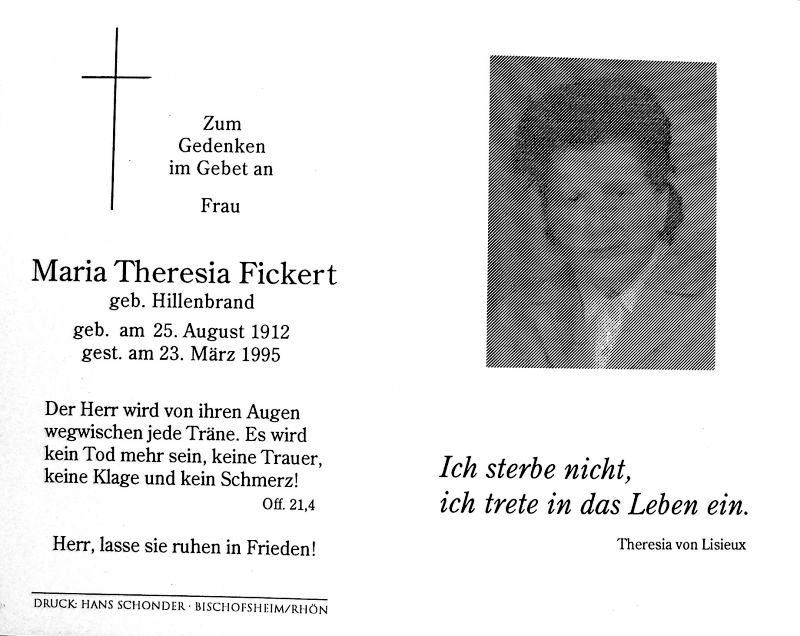 Zum
Gedenken
im Gebet an

Frau

Maria Theresia Fickert
geb. Hillenbrand
geb. am 25. August 1912
gest. am 23. März 1995

Der Herr wird von ihren Augen wegwischen jede Träne. Es wird kein Tod mehr sein, keine Trauer, keine Klage und kein Schmerz!
Off. 21,4

Herr, lasse sie ruhen in Frieden!

DRUCK: HANS SCHONDER · BISCHOFSHEIM/RHÖN

Ich sterbe nicht,
ich trete in das Leben ein.

Theresia von Lisieux